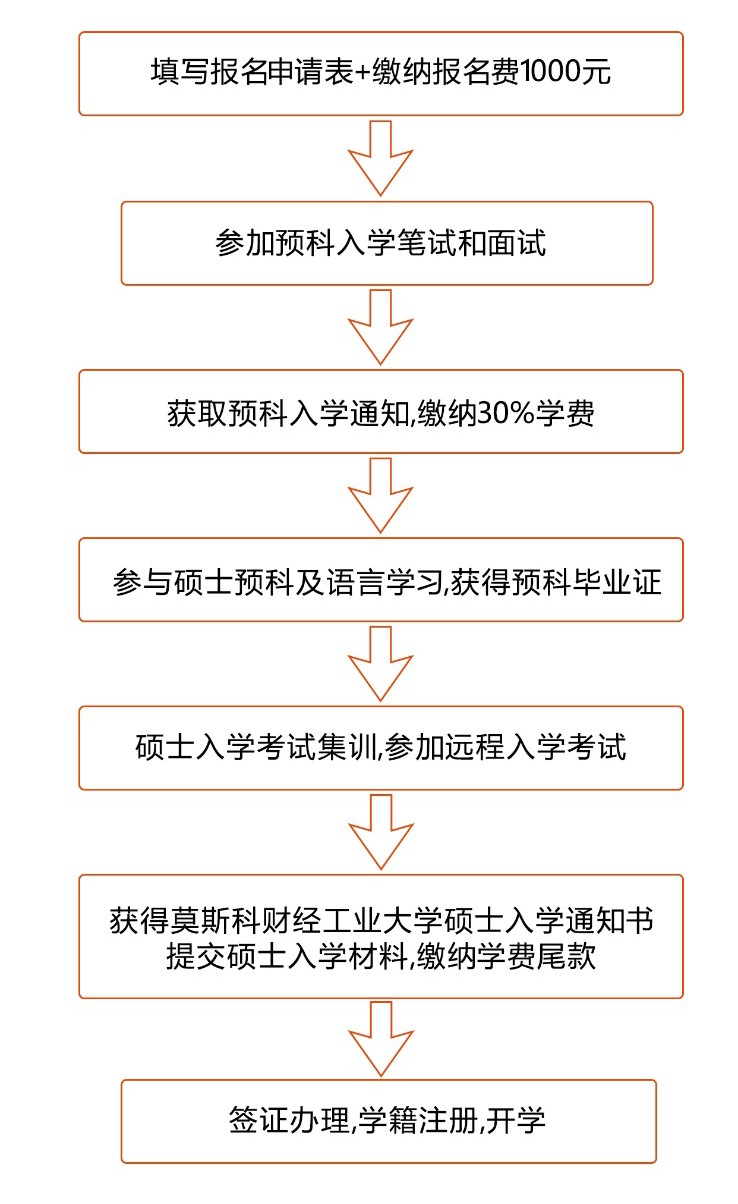 填写报名申请表+缴纳报名费1000元

参加预科入学笔试和面试

获取预科入学通知,缴纳30%学费

参与硕士预科及语言学习,获得预科毕业证

硕士入学考试集训,参加远程入学考试

获得莫斯科财经工业大学硕士入学通知书
提交硕士入学材料,缴纳学费尾款

签证办理,学籍注册,开学